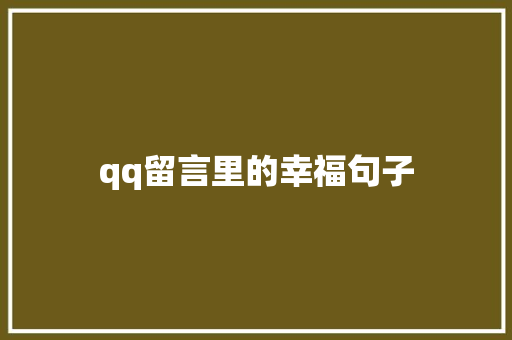 qq留言里的幸福句子